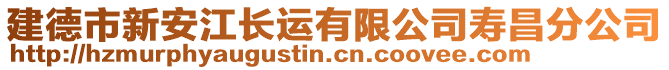 建德市新安江长运有限公司寿昌分公司
http://hzmurphyaugustin.cn.coovee.com